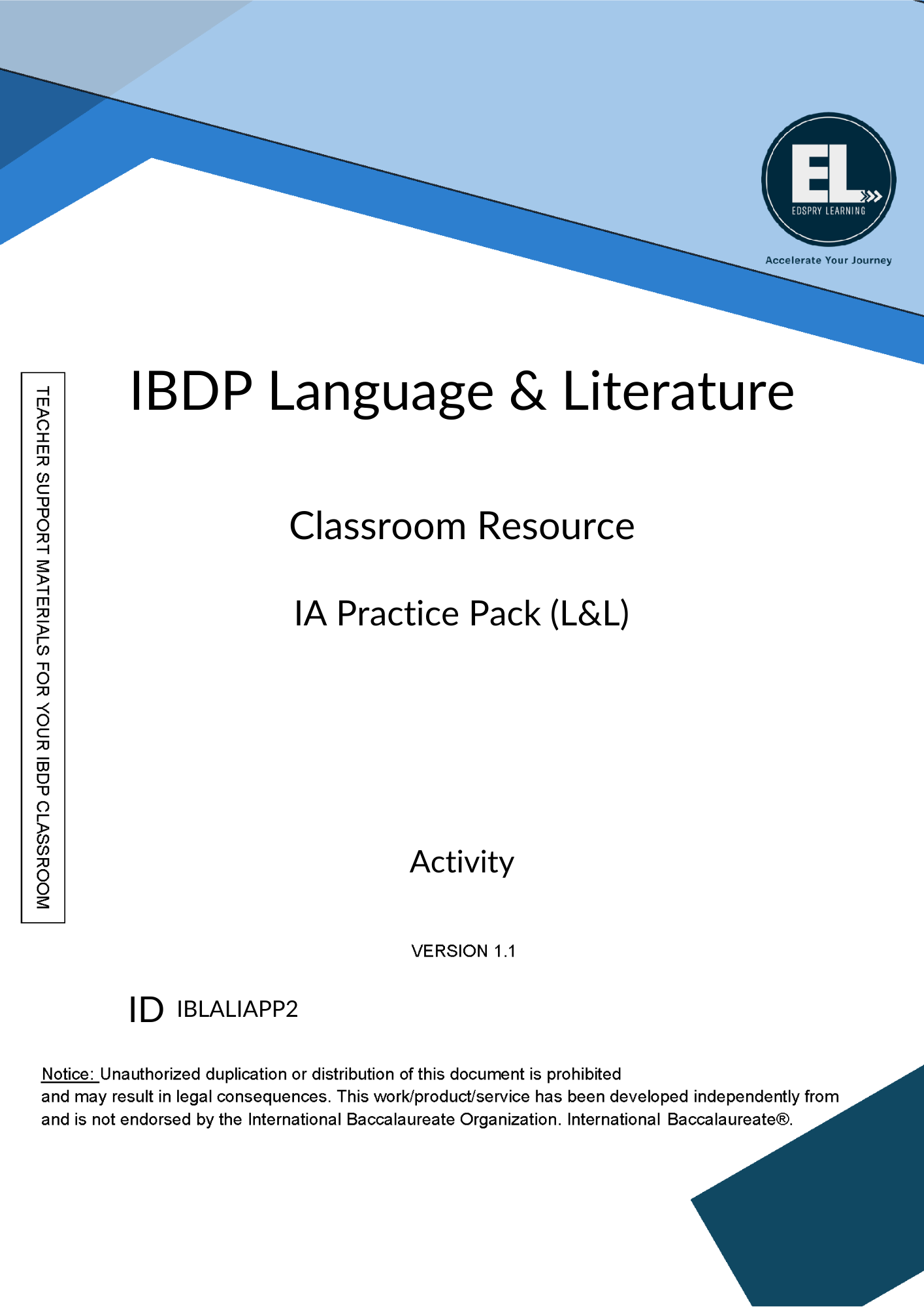 EL
EDSPRY LEARNING
Accelerate Your Journey

TEACHER SUPPORT MATERIALS FOR YOUR IBDP CLASSROOM

IBDP Language & Literature

Classroom Resource

IA Practice Pack (L&L)

Activity

VERSION 1.1

ID IBLALIAPP2

Notice: Unauthorized duplication or distribution of this document is prohibited and may result in legal consequences. This work/product/service has been developed independently from and is not endorsed by the International Baccalaureate Organization. International Baccalaureate®.